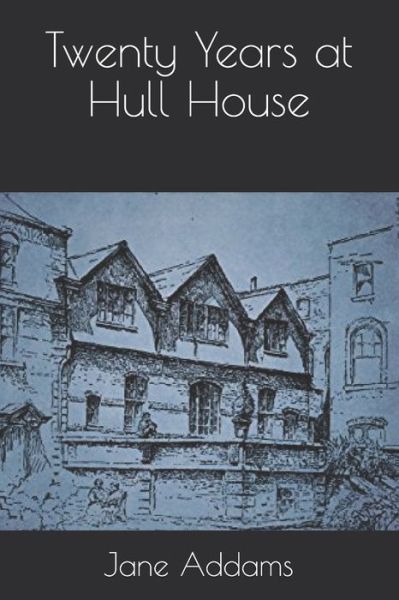 Twenty Years at Hull House

Jane Addams